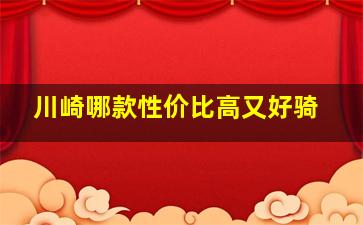 川崎哪款性价比高又好骑